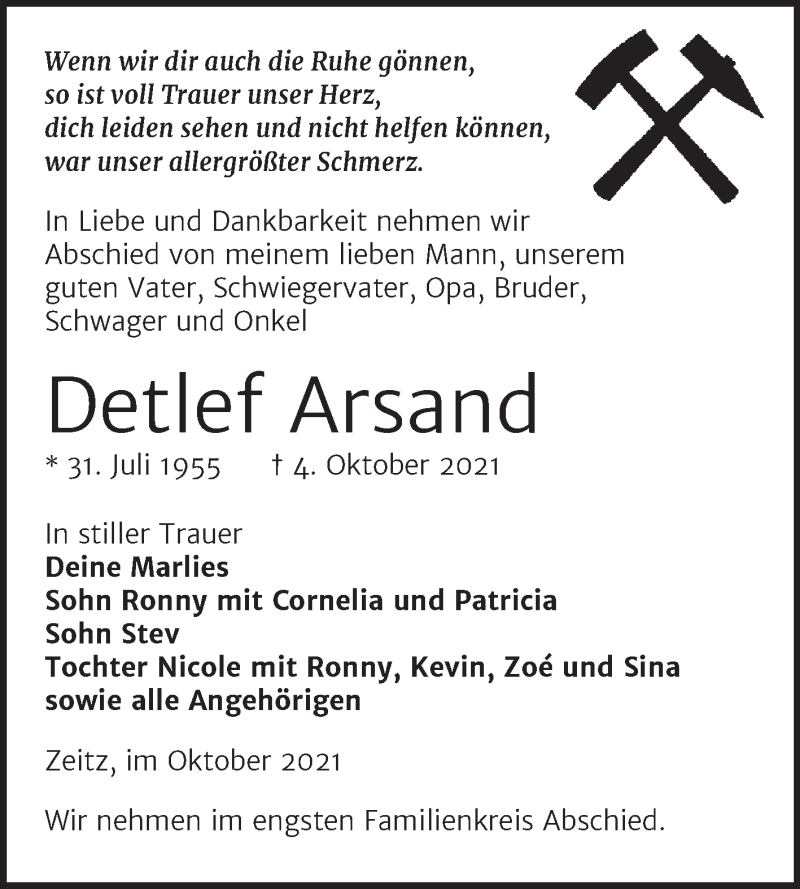 Wenn wir dir auch die Ruhe gönnen,
so ist voll Trauer unser Herz,
dich leiden sehen und nicht helfen können,
war unser allergrößter Schmerz.

In Liebe und Dankbarkeit nehmen wir Abschied von meinem lieben Mann, unserem guten Vater, Schwiegervater, Opa, Bruder, Schwager und Onkel

Detlef Arsand

* 31. Juli 1955 † 4. Oktober 2021

In stiller Trauer
Deine Marlies
Sohn Ronny mit Cornelia und Patricia
Sohn Stev
Tochter Nicole mit Ronny, Kevin, Zoé und Sina
sowie alle Angehörigen

Zeitz, im Oktober 2021

Wir nehmen im engsten Familienkreis Abschied.